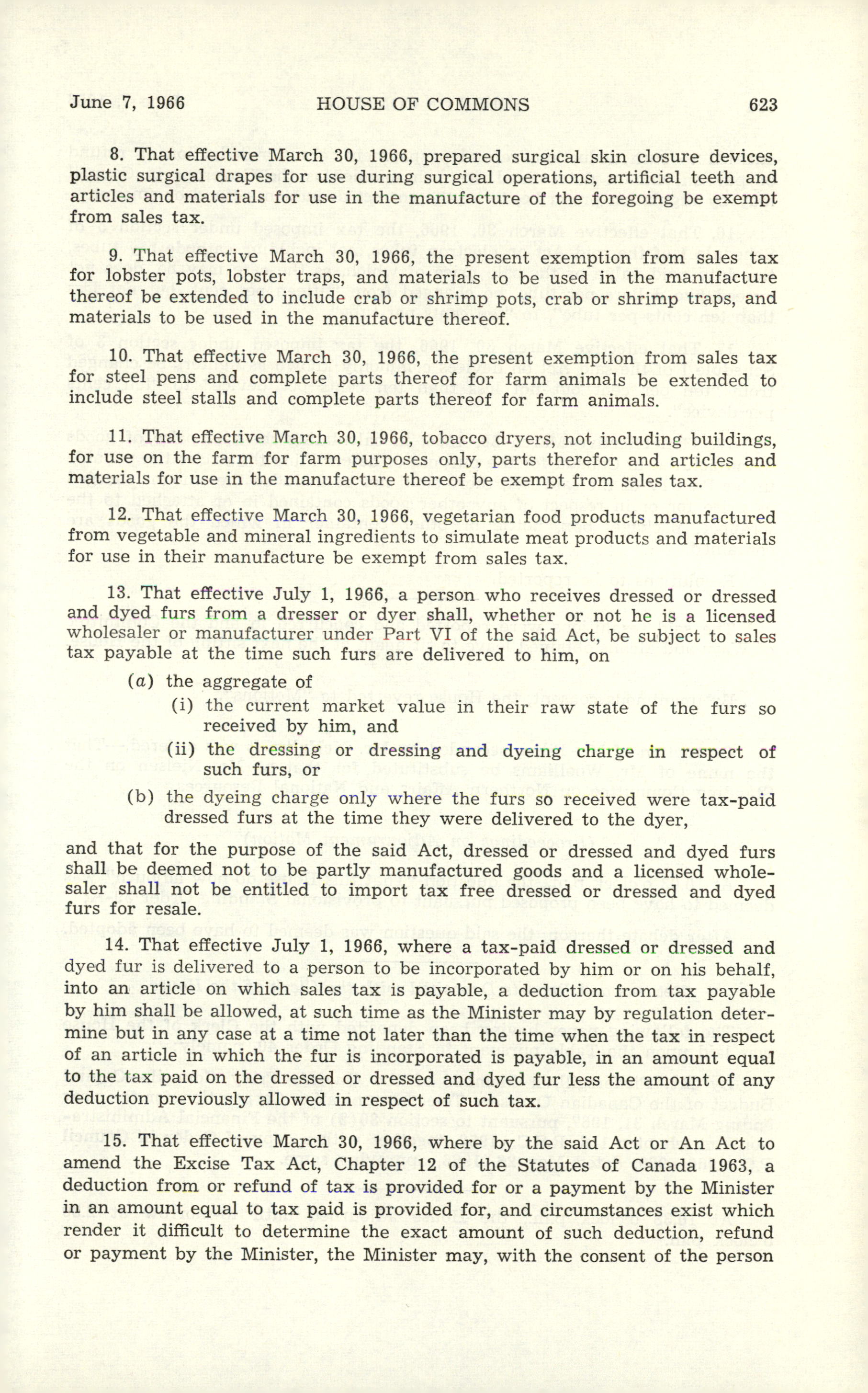 June 7, 1966 HOUSE OF COMMONS 623

8. That effective March 30, 1966, prepared surgical skin closure devices, plastic surgical drapes for use during surgical operations, artificial teeth and articles and materials for use in the manufacture of the foregoing be exempt from sales tax.

9. That effective March 30, 1966, the present exemption from sales tax for lobster pots, lobster traps, and materials to be used in the manufacture thereof be extended to include crab or shrimp pots, crab or shrimp traps, and materials to be used in the manufacture thereof.

10. That effective March 30, 1966, the present exemption from sales tax for steel pens and complete parts thereof for farm animals be extended to include steel stalls and complete parts thereof for farm animals.

11. That effective March 30, 1966, tobacco dryers, not including buildings, for use on the farm for farm purposes only, parts therefor and articles and materials for use in the manufacture thereof be exempt from sales tax.

12. That effective March 30, 1966, vegetarian food products manufactured from vegetable and mineral ingredients to simulate meat products and materials for use in their manufacture be exempt from sales tax.

13. That effective July 1, 1966, a person who receives dressed or dressed and dyed furs from a dresser or dyer shall, whether or not he is a licensed wholesaler or manufacturer under Part VI of the said Act, be subject to sales tax payable at the time such furs are delivered to him, on

(a) the aggregate of

(i) the current market value in their raw state of the furs so received by him, and

(ii) the dressing or dressing and dyeing charge in respect of such furs, or

(b) the dyeing charge only where the furs so received were tax-paid dressed furs at the time they were delivered to the dyer,

and that for the purpose of the said Act, dressed or dressed and dyed furs shall be deemed not to be partly manufactured goods and a licensed wholesaler shall not be entitled to import tax free dressed or dressed and dyed furs for resale.

14. That effective July 1, 1966, where a tax-paid dressed or dressed and dyed fur is delivered to a person to be incorporated by him or on his behalf, into an article on which sales tax is payable, a deduction from tax payable by him shall be allowed, at such time as the Minister may by regulation determine but in any case at a time not later than the time when the tax in respect of an article in which the fur is incorporated is payable, in an amount equal to the tax paid on the dressed or dressed and dyed fur less the amount of any deduction previously allowed in respect of such tax.

15. That effective March 30, 1966, where by the said Act or An Act to amend the Excise Tax Act, Chapter 12 of the Statutes of Canada 1963, a deduction from or refund of tax is provided for or a payment by the Minister in an amount equal to tax paid is provided for, and circumstances exist which render it difficult to determine the exact amount of such deduction, refund or payment by the Minister, the Minister may, with the consent of the person